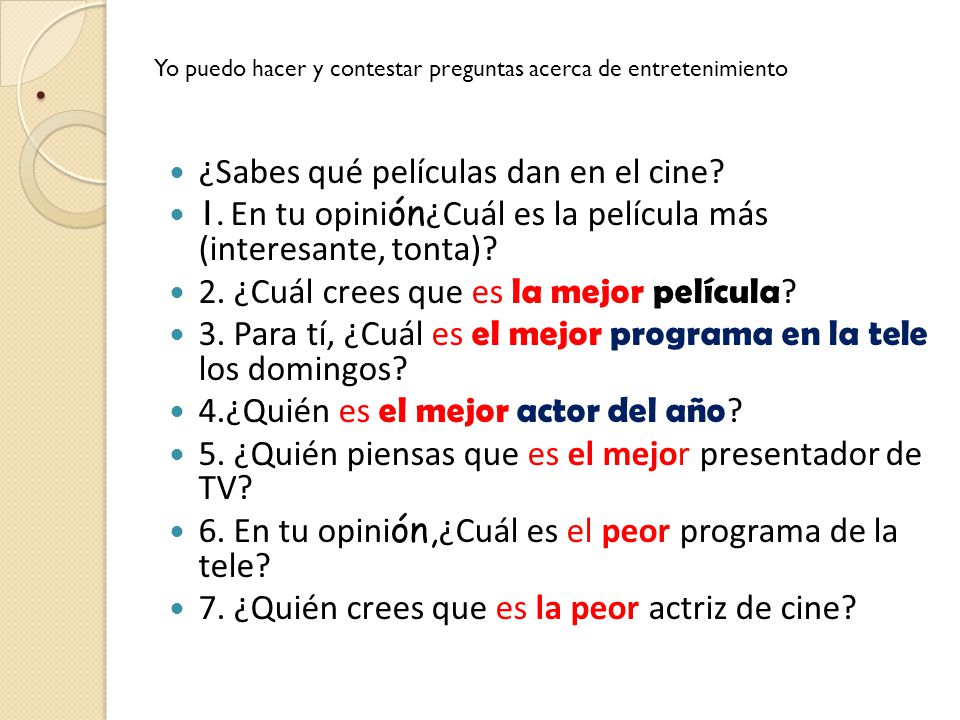 Yo puedo hacer y contestar preguntas acerca de entretenimiento

- ¿Sabes qué películas dan en el cine?
- 1. En tu opinión¿Cuál es la película más (interesante, tonta)?
- 2. ¿Cuál crees que es la mejor película?
- 3. Para tí, ¿Cuál es el mejor programa en la tele los domingos?
- 4.¿Quién es el mejor actor del año?
- 5. ¿Quién piensas que es el mejor presentador de TV?
- 6. En tu opinión,¿Cuál es el peor programa de la tele?
- 7. ¿Quién crees que es la peor actriz de cine?